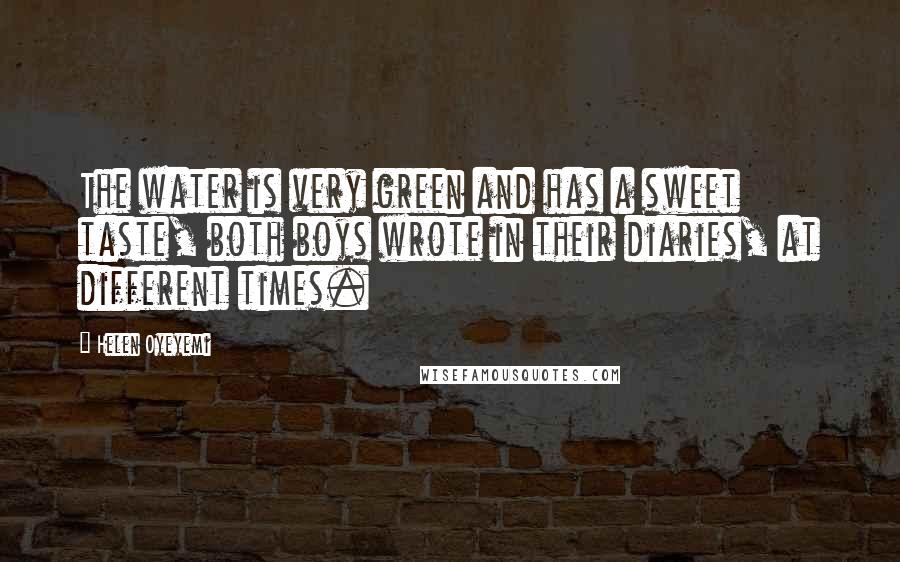 The water is very green and has a sweet taste, both boys wrote in their diaries, at different times.

Helen Oyeyemi

WISEFAMOUSQUOTES.COM